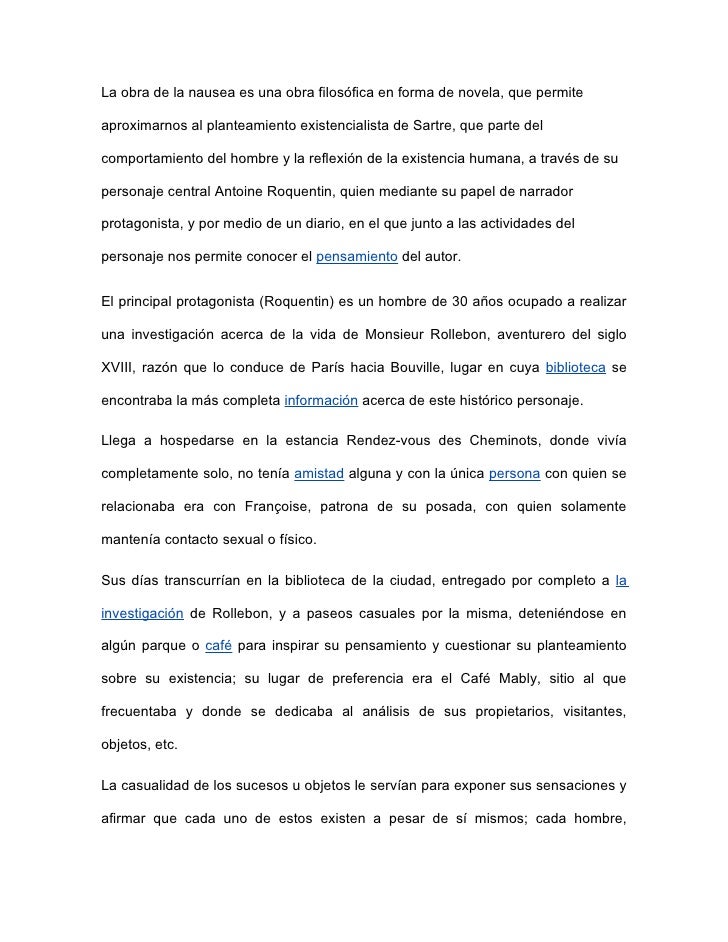 La obra de la nausea es una obra filosófica en forma de novela, que permite aproximarnos al planteamiento existencialista de Sartre, que parte del comportamiento del hombre y la reflexión de la existencia humana, a través de su personaje central Antoine Roquentin, quien mediante su papel de narrador protagonista, y por medio de un diario, en el que junto a las actividades del personaje nos permite conocer el pensamiento del autor.

El principal protagonista (Roquentin) es un hombre de 30 años ocupado a realizar una investigación acerca de la vida de Monsieur Rollebon, aventurero del siglo XVIII, razón que lo conduce de París hacia Bouville, lugar en cuya biblioteca se encontraba la más completa información acerca de este histórico personaje.

Llega a hospedarse en la estancia Rendez-vous des Cheminots, donde vivía completamente solo, no tenía amistad alguna y con la única persona con quien se relacionaba era con Françoise, patrona de su posada, con quien solamente mantenía contacto sexual o físico.

Sus días transcurrían en la biblioteca de la ciudad, entregado por completo a la investigación de Rollebon, y a paseos casuales por la misma, deteniéndose en algún parque o café para inspirar su pensamiento y cuestionar su planteamiento sobre su existencia; su lugar de preferencia era el Café Mably, sitio al que frecuentaba y donde se dedicaba al análisis de sus propietarios, visitantes, objetos, etc.

La casualidad de los sucesos u objetos le servían para exponer sus sensaciones y afirmar que cada uno de estos existen a pesar de sí mismos; cada hombre,